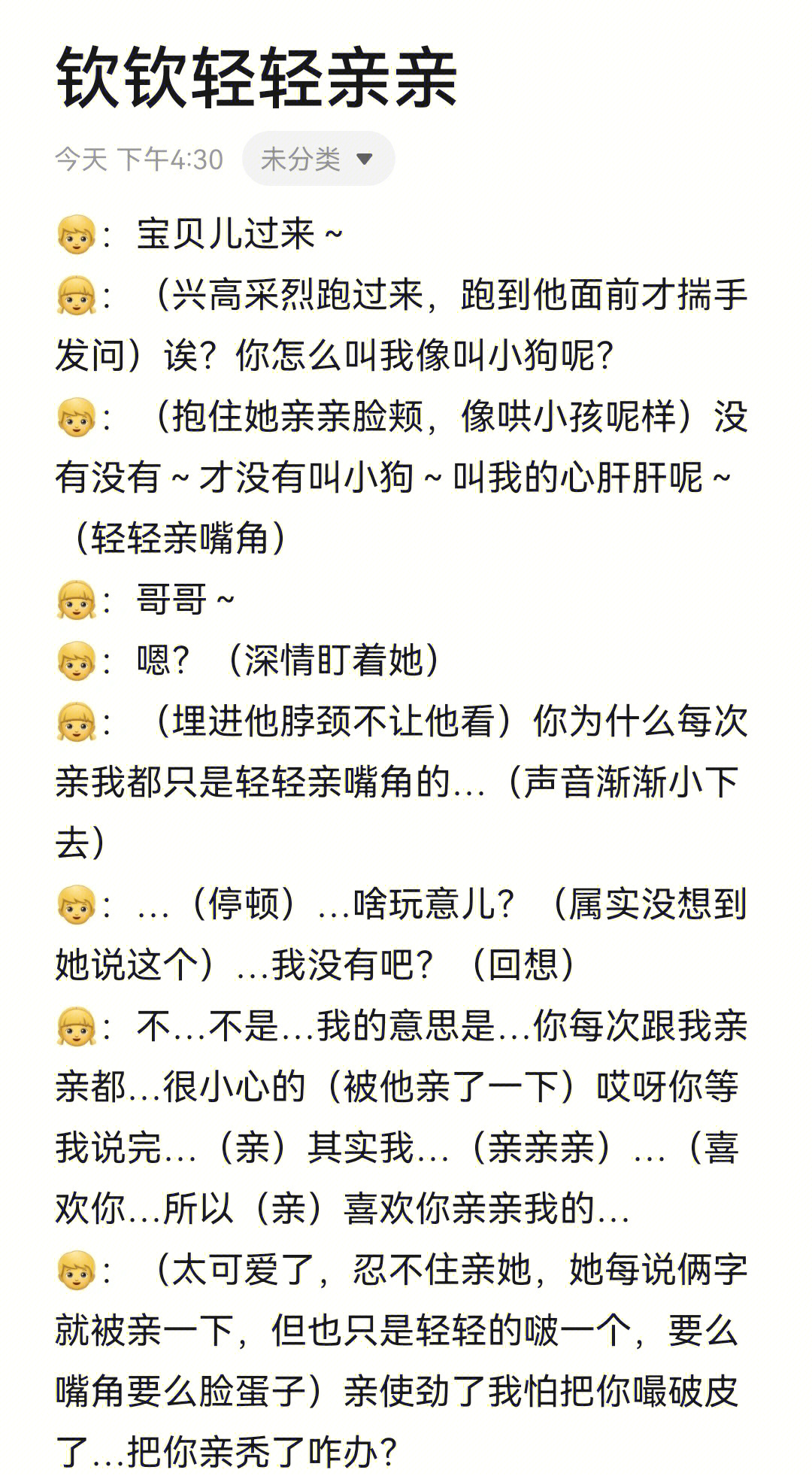 钦钦轻轻亲亲

今天 下午4:30 未分类

👦：宝贝儿过来～

👧：（兴高采烈跑过来，跑到他面前才揣手发问）诶？你怎么叫我像叫小狗呢？

👦：（抱住她亲亲脸颊，像哄小孩呢样）没有没有～才没有叫小狗～叫我的心肝肝呢～（轻轻亲嘴角）

👧：哥哥～

👦：嗯？（深情盯着她）

👧：（埋进他脖颈不让他看）你为什么每次亲我都只是轻轻亲嘴角的…（声音渐渐小下去）

👦：…（停顿）…啥玩意儿？（属实没想到她说这个）…我没有吧？（回想）

👧：不…不是…我的意思是…你每次跟我亲亲都…很小心的（被他亲了一下）哎呀你等我说完…（亲）其实我…（亲亲亲）…（喜欢你…所以（亲）喜欢你亲亲我的…

👦：（太可爱了，忍不住亲她，她每说俩字就被亲一下，但也只是轻轻的啵一个，要么嘴角要么脸蛋子）亲使劲了我怕把你嘬破皮了…把你亲秃了咋办？